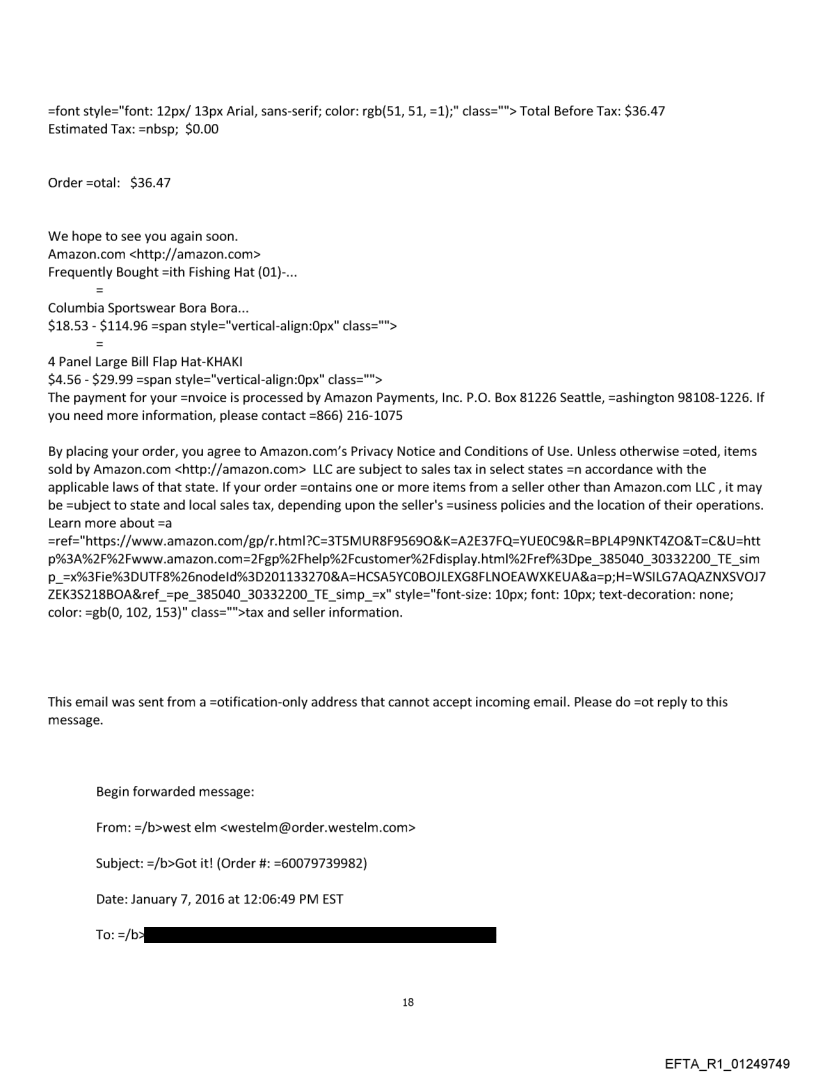 =font style="font: 12px/ 13px Arial, sans-serif; color: rgb(51, 51, =1);" class=""> Total Before Tax: $36.47
Estimated Tax: =nbsp; $0.00

Order =otal: $36.47

We hope to see you again soon.
Amazon.com <http://amazon.com>
Frequently Bought =ith Fishing Hat (01)-...
=
Columbia Sportswear Bora Bora...
$18.53 - $114.96 =span style="vertical-align:0px" class="">
=
4 Panel Large Bill Flap Hat-KHAKI
$4.56 - $29.99 =span style="vertical-align:0px" class="">
The payment for your =nvoice is processed by Amazon Payments, Inc. P.O. Box 81226 Seattle, =ashington 98108-1226. If you need more information, please contact =866) 216-1075

By placing your order, you agree to Amazon.com's Privacy Notice and Conditions of Use. Unless otherwise =oted, items sold by Amazon.com <http://amazon.com> LLC are subject to sales tax in select states =n accordance with the applicable laws of that state. If your order =ontains one or more items from a seller other than Amazon.com LLC , it may be =ubject to state and local sales tax, depending upon the seller's =usiness policies and the location of their operations. Learn more about =a =ref="https://www.amazon.com/gp/r.html?C=3T5MUR8F9569O&K=A2E37FQ=YUE0C9&R=BPL4P9NKT4ZO&T=C&U=http%3A%2F%2Fwww.amazon.com=2Fgp%2Fhelp%2Fcustomer%2Fdisplay.html%2Fref%3Dpe_385040_30332200_TE_simp_=x%3Fie%3DUTF8%26nodeId%3D201133270&A=HCSA5YC0BOJLEXG8FLNOEAWXKEUA&a=p;H=WSILG7AQAZNXSVOJ7ZEK3S218BOA&ref_=pe_385040_30332200_TE_simp_=x" style="font-size: 10px; font: 10px; text-decoration: none; color: =gb(0, 102, 153)" class="">tax and seller information.

This email was sent from a =otification-only address that cannot accept incoming email. Please do =ot reply to this message.

Begin forwarded message:

From: =/b>west elm <westelm@order.westelm.com>

Subject: =/b>Got it! (Order #: =60079739982)

Date: January 7, 2016 at 12:06:49 PM EST

To: =/b>

18

EFTA_R1_01249749